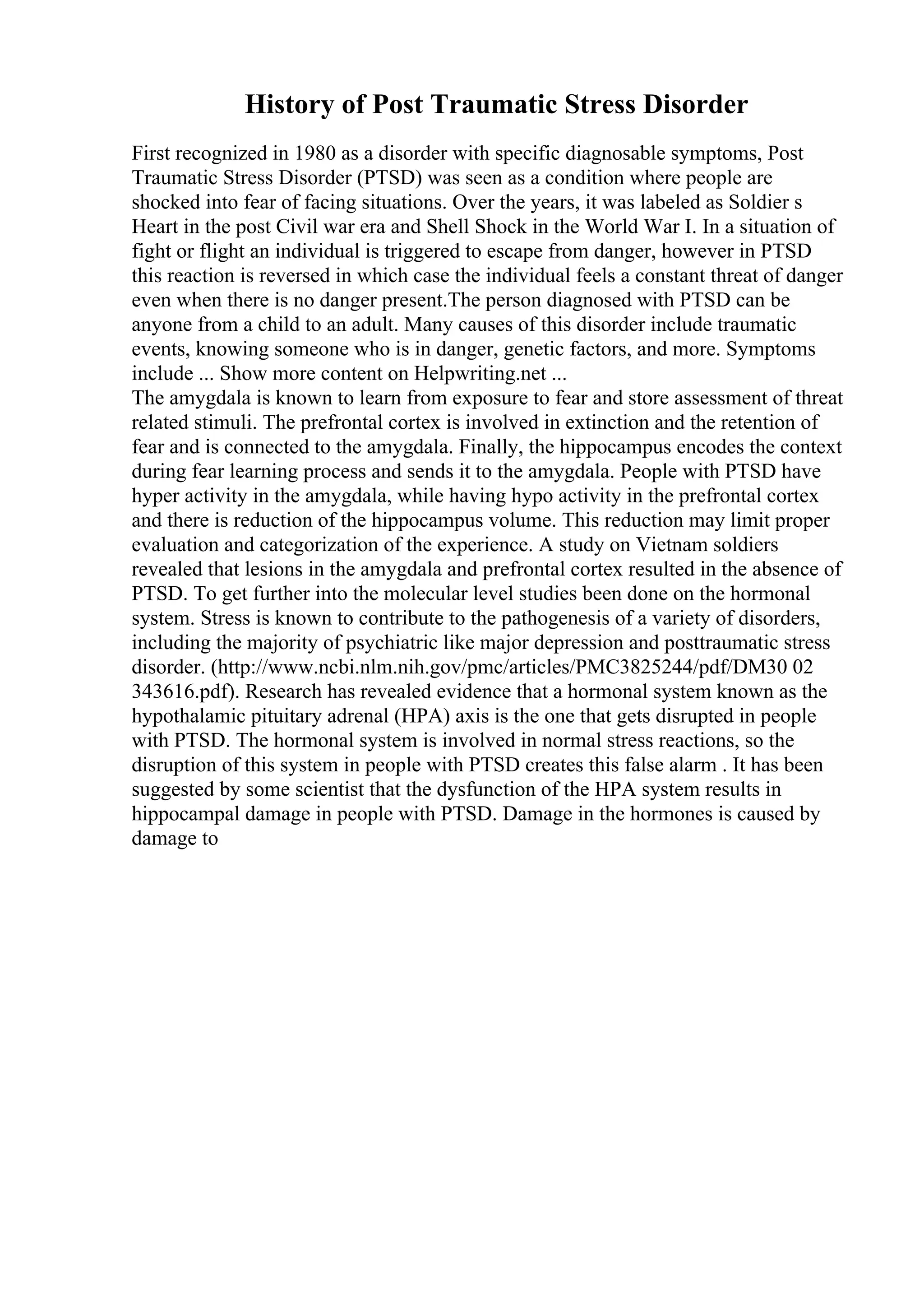 History of Post Traumatic Stress Disorder

First recognized in 1980 as a disorder with specific diagnosable symptoms, Post Traumatic Stress Disorder (PTSD) was seen as a condition where people are shocked into fear of facing situations. Over the years, it was labeled as Soldier s Heart in the post Civil war era and Shell Shock in the World War I. In a situation of fight or flight an individual is triggered to escape from danger, however in PTSD this reaction is reversed in which case the individual feels a constant threat of danger even when there is no danger present.The person diagnosed with PTSD can be anyone from a child to an adult. Many causes of this disorder include traumatic events, knowing someone who is in danger, genetic factors, and more. Symptoms include ... Show more content on Helpwriting.net ...
The amygdala is known to learn from exposure to fear and store assessment of threat related stimuli. The prefrontal cortex is involved in extinction and the retention of fear and is connected to the amygdala. Finally, the hippocampus encodes the context during fear learning process and sends it to the amygdala. People with PTSD have hyper activity in the amygdala, while having hypo activity in the prefrontal cortex and there is reduction of the hippocampus volume. This reduction may limit proper evaluation and categorization of the experience. A study on Vietnam soldiers revealed that lesions in the amygdala and prefrontal cortex resulted in the absence of PTSD. To get further into the molecular level studies been done on the hormonal system. Stress is known to contribute to the pathogenesis of a variety of disorders, including the majority of psychiatric like major depression and posttraumatic stress disorder. (http://www.ncbi.nlm.nih.gov/pmc/articles/PMC3825244/pdf/DM30 02 343616.pdf). Research has revealed evidence that a hormonal system known as the hypothalamic pituitary adrenal (HPA) axis is the one that gets disrupted in people with PTSD. The hormonal system is involved in normal stress reactions, so the disruption of this system in people with PTSD creates this false alarm . It has been suggested by some scientist that the dysfunction of the HPA system results in hippocampal damage in people with PTSD. Damage in the hormones is caused by damage to